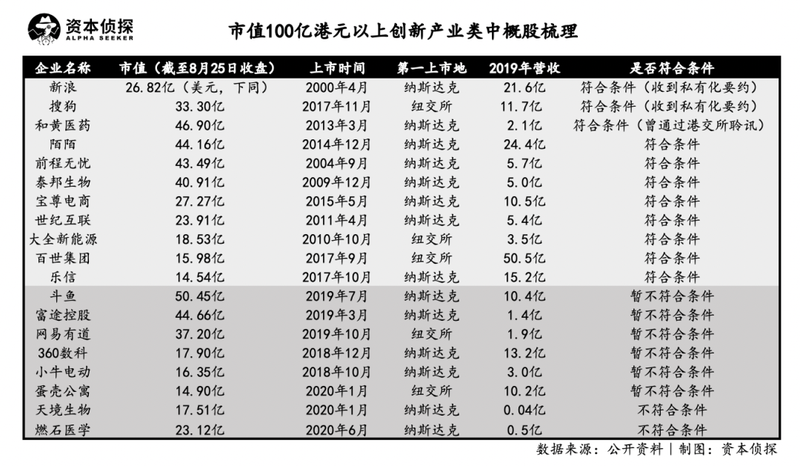 资本侦探
ALPHA SEEKER

市值100亿港元以上创新产业类中概股梳理

| 企业名称 | 市值（截至8月25日收盘） | 上市时间 | 第一上市地 | 2019年营收 | 是否符合条件 |
|---|---|---|---|---|---|
| 新浪 | 26.82亿（美元，下同） | 2000年4月 | 纳斯达克 | 21.6亿 | 符合条件（收到私有化要约） |
| 搜狗 | 33.30亿 | 2017年11月 | 纽交所 | 11.7亿 | 符合条件（收到私有化要约） |
| 和黄医药 | 46.90亿 | 2013年3月 | 纳斯达克 | 2.1亿 | 符合条件（曾通过港交所聆讯） |
| 陌陌 | 44.16亿 | 2014年12月 | 纳斯达克 | 24.4亿 | 符合条件 |
| 前程无忧 | 43.49亿 | 2004年9月 | 纳斯达克 | 5.7亿 | 符合条件 |
| 泰邦生物 | 40.91亿 | 2009年12月 | 纳斯达克 | 5.0亿 | 符合条件 |
| 宝尊电商 | 27.27亿 | 2015年5月 | 纳斯达克 | 10.5亿 | 符合条件 |
| 世纪互联 | 23.91亿 | 2011年4月 | 纳斯达克 | 5.4亿 | 符合条件 |
| 大全新能源 | 18.53亿 | 2010年10月 | 纽交所 | 3.5亿 | 符合条件 |
| 百世集团 | 15.98亿 | 2017年9月 | 纽交所 | 50.5亿 | 符合条件 |
| 乐信 | 14.54亿 | 2017年10月 | 纳斯达克 | 15.2亿 | 符合条件 |
| 斗鱼 | 50.45亿 | 2019年7月 | 纳斯达克 | 10.4亿 | 暂不符合条件 |
| 富途控股 | 44.66亿 | 2019年3月 | 纳斯达克 | 1.4亿 | 暂不符合条件 |
| 网易有道 | 37.20亿 | 2019年10月 | 纽交所 | 1.9亿 | 暂不符合条件 |
| 360数科 | 17.90亿 | 2018年12月 | 纳斯达克 | 13.2亿 | 暂不符合条件 |
| 小牛电动 | 16.35亿 | 2018年10月 | 纳斯达克 | 3.0亿 | 暂不符合条件 |
| 蛋壳公寓 | 14.90亿 | 2020年1月 | 纽交所 | 10.2亿 | 暂不符合条件 |
| 天境生物 | 17.51亿 | 2020年1月 | 纳斯达克 | 0.04亿 | 不符合条件 |
| 燃石医学 | 23.12亿 | 2020年6月 | 纳斯达克 | 0.5亿 | 不符合条件 |

数据来源：公开资料 | 制图：资本侦探